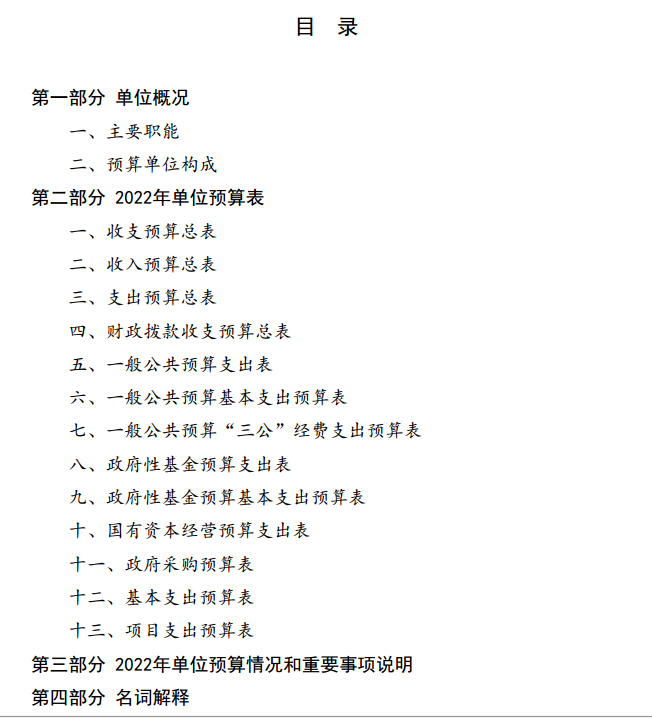 目 录

第一部分 单位概况

一、主要职能

二、预算单位构成

第二部分 2022年单位预算表

一、收支预算总表

二、收入预算总表

三、支出预算总表

四、财政拨款收支预算总表

五、一般公共预算支出表

六、一般公共预算基本支出预算表

七、一般公共预算“三公”经费支出预算表

八、政府性基金预算支出表

九、政府性基金预算基本支出预算表

十、国有资本经营预算支出表

十一、政府采购预算表

十二、基本支出预算表

十三、项目支出预算表

第三部分 2022年单位预算情况和重要事项说明

第四部分 名词解释